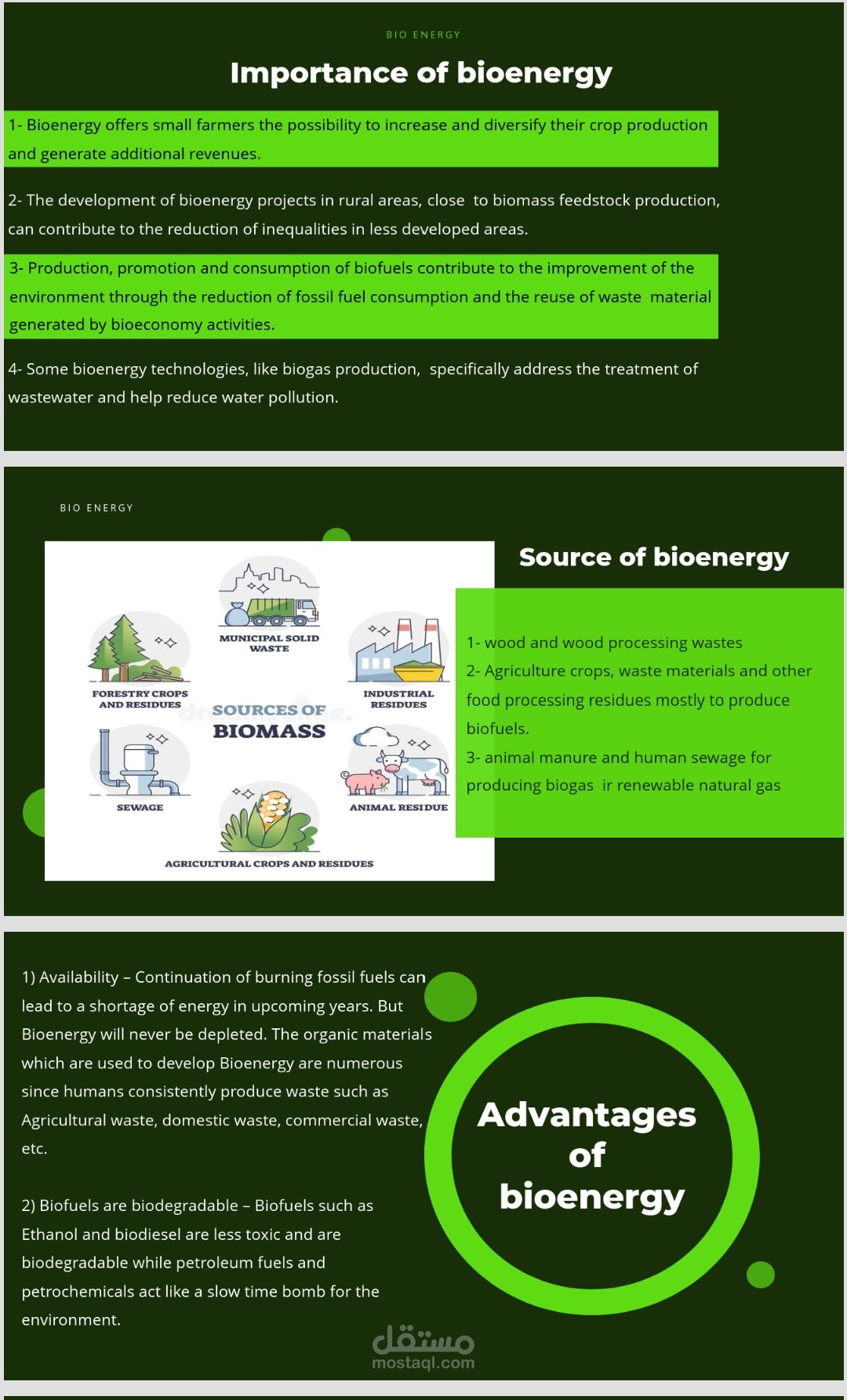 BIO ENERGY

Importance of bioenergy

1- Bioenergy offers small farmers the possibility to increase and diversify their crop production and generate additional revenues.

2- The development of bioenergy projects in rural areas, close to biomass feedstock production, can contribute to the reduction of inequalities in less developed areas.

3- Production, promotion and consumption of biofuels contribute to the improvement of the environment through the reduction of fossil fuel consumption and the reuse of waste material generated by bioeconomy activities.

4- Some bioenergy technologies, like biogas production, specifically address the treatment of wastewater and help reduce water pollution.

BIO ENERGY

MUNICIPAL SOLID WASTE

FORESTRY CROPS AND RESIDUES

INDUSTRIAL RESIDUES

SOURCES OF BIOMASS

SEWAGE

ANIMAL RESIDUE

AGRICULTURAL CROPS AND RESIDUES

Source of bioenergy

1- wood and wood processing wastes
2- Agriculture crops, waste materials and other food processing residues mostly to produce biofuels.
3- animal manure and human sewage for producing biogas ir renewable natural gas

1) Availability – Continuation of burning fossil fuels can lead to a shortage of energy in upcoming years. But Bioenergy will never be depleted. The organic materials which are used to develop Bioenergy are numerous since humans consistently produce waste such as Agricultural waste, domestic waste, commercial waste, etc.

2) Biofuels are biodegradable – Biofuels such as Ethanol and biodiesel are less toxic and are biodegradable while petroleum fuels and petrochemicals act like a slow time bomb for the environment.

Advantages of bioenergy

مستقل
mostaql.com